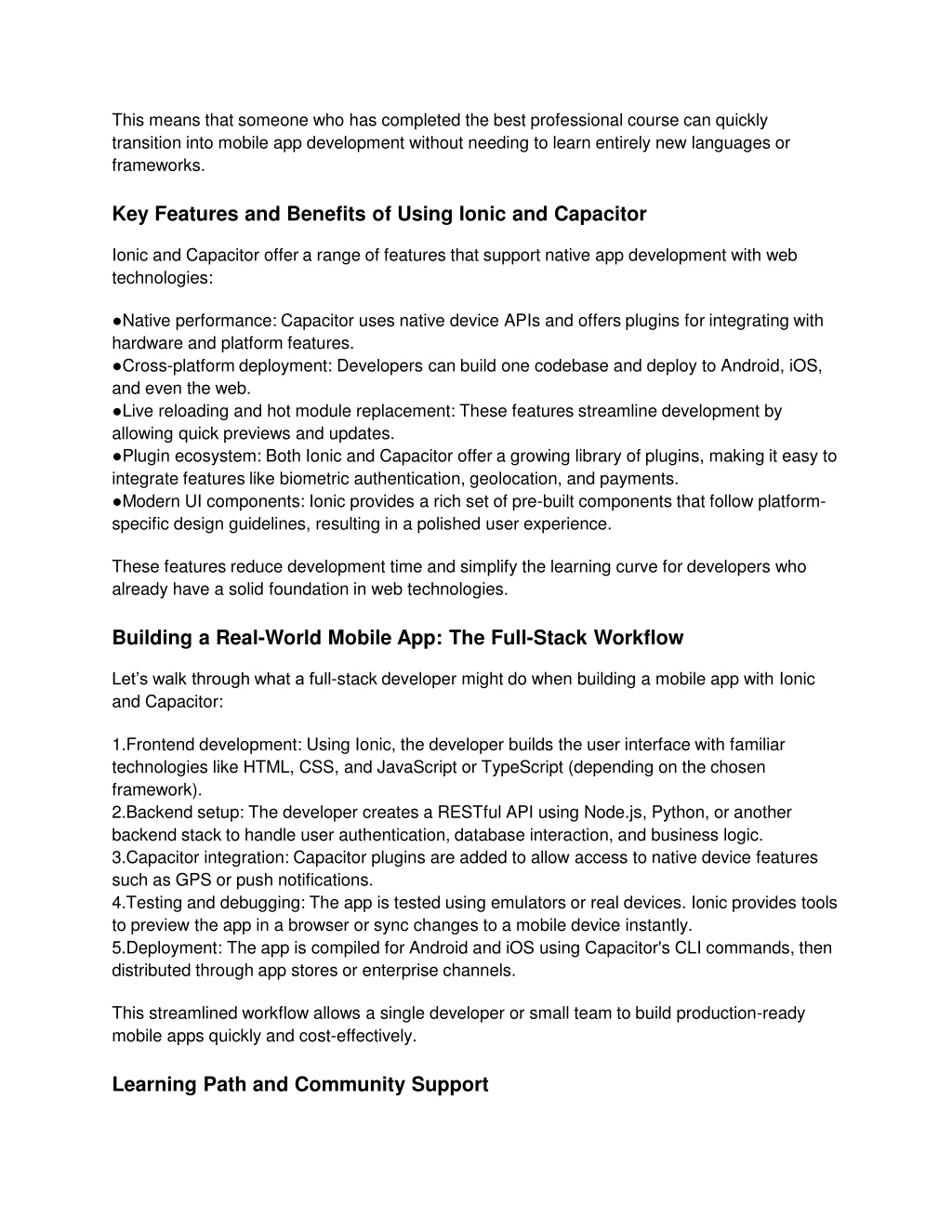 This means that someone who has completed the best professional course can quickly transition into mobile app development without needing to learn entirely new languages or frameworks.

Key Features and Benefits of Using Ionic and Capacitor

Ionic and Capacitor offer a range of features that support native app development with web technologies:

●Native performance: Capacitor uses native device APIs and offers plugins for integrating with hardware and platform features.
●Cross-platform deployment: Developers can build one codebase and deploy to Android, iOS, and even the web.
●Live reloading and hot module replacement: These features streamline development by allowing quick previews and updates.
●Plugin ecosystem: Both Ionic and Capacitor offer a growing library of plugins, making it easy to integrate features like biometric authentication, geolocation, and payments.
●Modern UI components: Ionic provides a rich set of pre-built components that follow platform-specific design guidelines, resulting in a polished user experience.

These features reduce development time and simplify the learning curve for developers who already have a solid foundation in web technologies.

Building a Real-World Mobile App: The Full-Stack Workflow

Let’s walk through what a full-stack developer might do when building a mobile app with Ionic and Capacitor:

1.Frontend development: Using Ionic, the developer builds the user interface with familiar technologies like HTML, CSS, and JavaScript or TypeScript (depending on the chosen framework).
2.Backend setup: The developer creates a RESTful API using Node.js, Python, or another backend stack to handle user authentication, database interaction, and business logic.
3.Capacitor integration: Capacitor plugins are added to allow access to native device features such as GPS or push notifications.
4.Testing and debugging: The app is tested using emulators or real devices. Ionic provides tools to preview the app in a browser or sync changes to a mobile device instantly.
5.Deployment: The app is compiled for Android and iOS using Capacitor's CLI commands, then distributed through app stores or enterprise channels.

This streamlined workflow allows a single developer or small team to build production-ready mobile apps quickly and cost-effectively.

Learning Path and Community Support